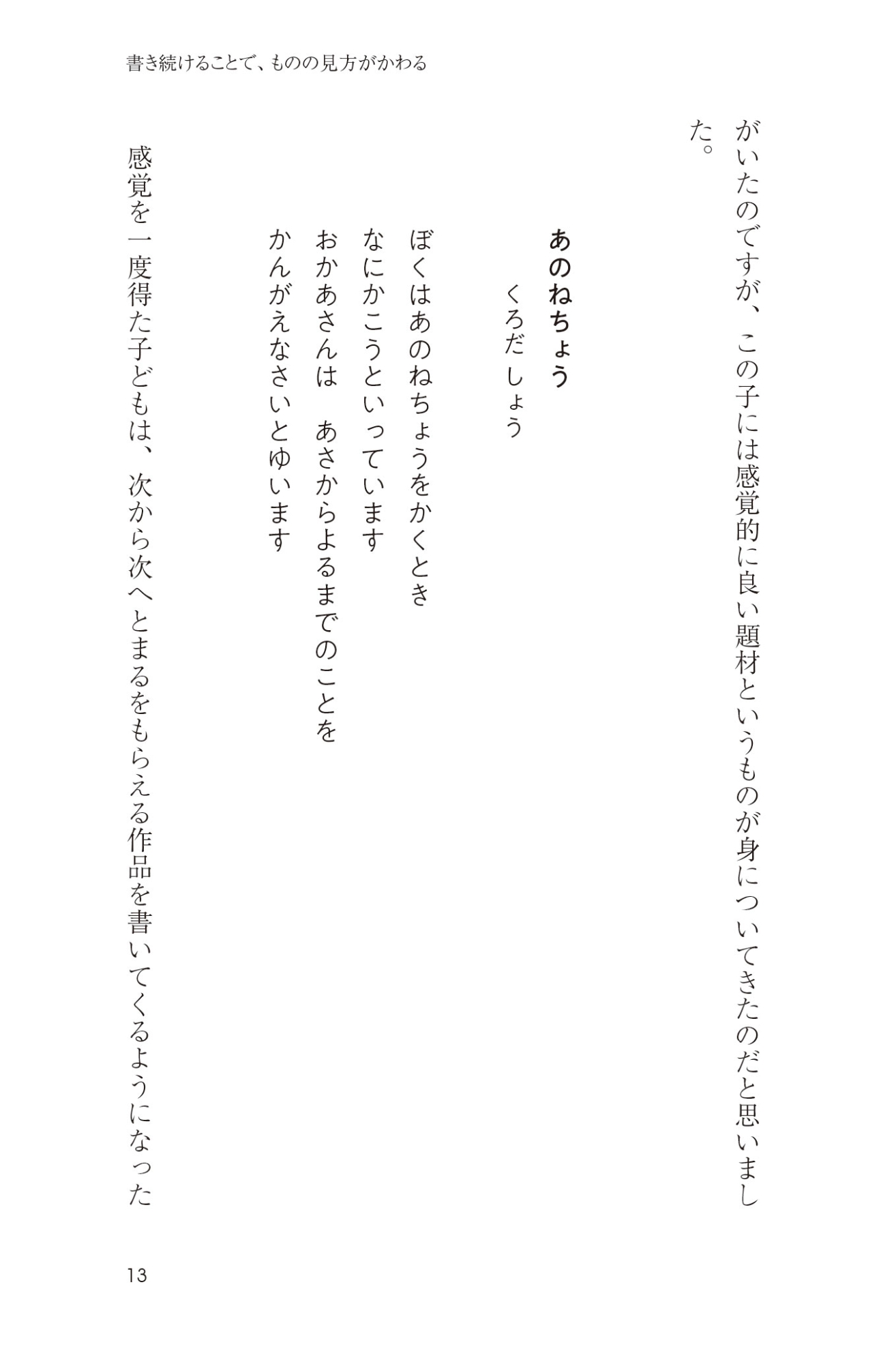 書き続けることで、ものの見方がかわる

がいたのですが、この子には感覚的に良い題材というものが身についてきたのだと思いました。

あのねちょう

くろだ しょう

ぼくはあのねちょうをかくとき
なにかこうといっています
おかあさんは　あさからよるまでのことを
かんがえなさいとゆいます

感覚を一度得た子どもは、次から次へとまるをもらえる作品を書いてくるようになった

13